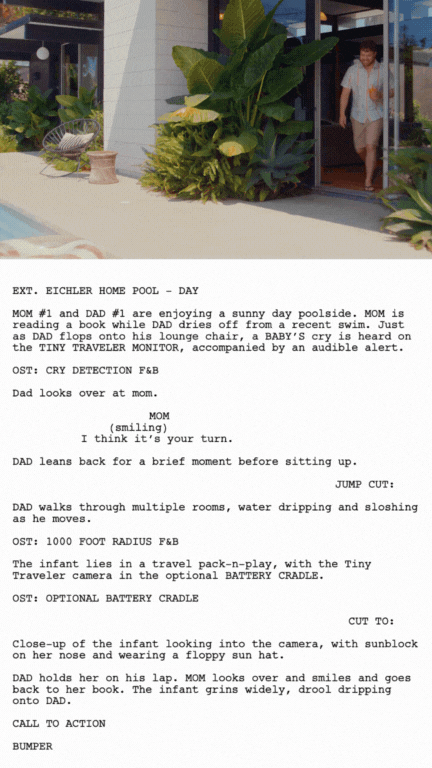 EXT. EICHLER HOME POOL - DAY

MOM #1 and DAD #1 are enjoying a sunny day poolside. MOM is reading a book while DAD dries off from a recent swim. Just as DAD flops onto his lounge chair, a BABY'S cry is heard on the TINY TRAVELER MONITOR, accompanied by an audible alert.

OST: CRY DETECTION F&B

Dad looks over at mom.

MOM
(smiling)
I think it's your turn.

DAD leans back for a brief moment before sitting up.

JUMP CUT:

DAD walks through multiple rooms, water dripping and sloshing as he moves.

OST: 1000 FOOT RADIUS F&B

The infant lies in a travel pack-n-play, with the Tiny Traveler camera in the optional BATTERY CRADLE.

OST: OPTIONAL BATTERY CRADLE

CUT TO:

Close-up of the infant looking into the camera, with sunblock on her nose and wearing a floppy sun hat.

DAD holds her on his lap. MOM looks over and smiles and goes back to her book. The infant grins widely, drool dripping onto DAD.

CALL TO ACTION

BUMPER